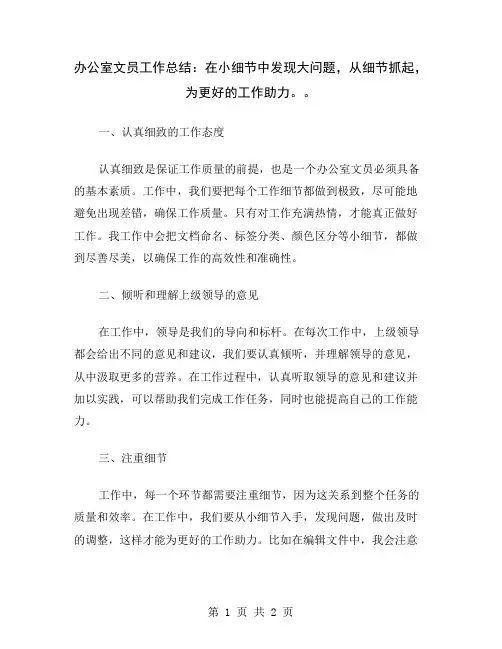 办公室文员工作总结：在小细节中发现大问题，从细节抓起，为更好的工作助力。。

一、认真细致的工作态度

认真细致是保证工作质量的前提，也是一个办公室文员必须具备的基本素质。工作中，我们要把每个工作细节都做到极致，尽可能地避免出现差错，确保工作质量。只有对工作充满热情，才能真正做好工作。我工作中会把文档命名、标签分类、颜色区分等小细节，都做到尽善尽美，以确保工作的高效性和准确性。

二、倾听和理解上级领导的意见

在工作中，领导是我们的导向和标杆。在每次工作中，上级领导都会给出不同的意见和建议，我们要认真倾听，并理解领导的意见，从中汲取更多的营养。在工作过程中，认真听取领导的意见和建议并加以实践，可以帮助我们完成工作任务，同时也能提高自己的工作能力。

三、注重细节

工作中，每一个环节都需要注重细节，因为这关系到整个任务的质量和效率。在工作中，我们要从小细节入手，发现问题，做出及时的调整，这样才能为更好的工作助力。比如在编辑文件中，我会注意

第 1 页 共 2 页